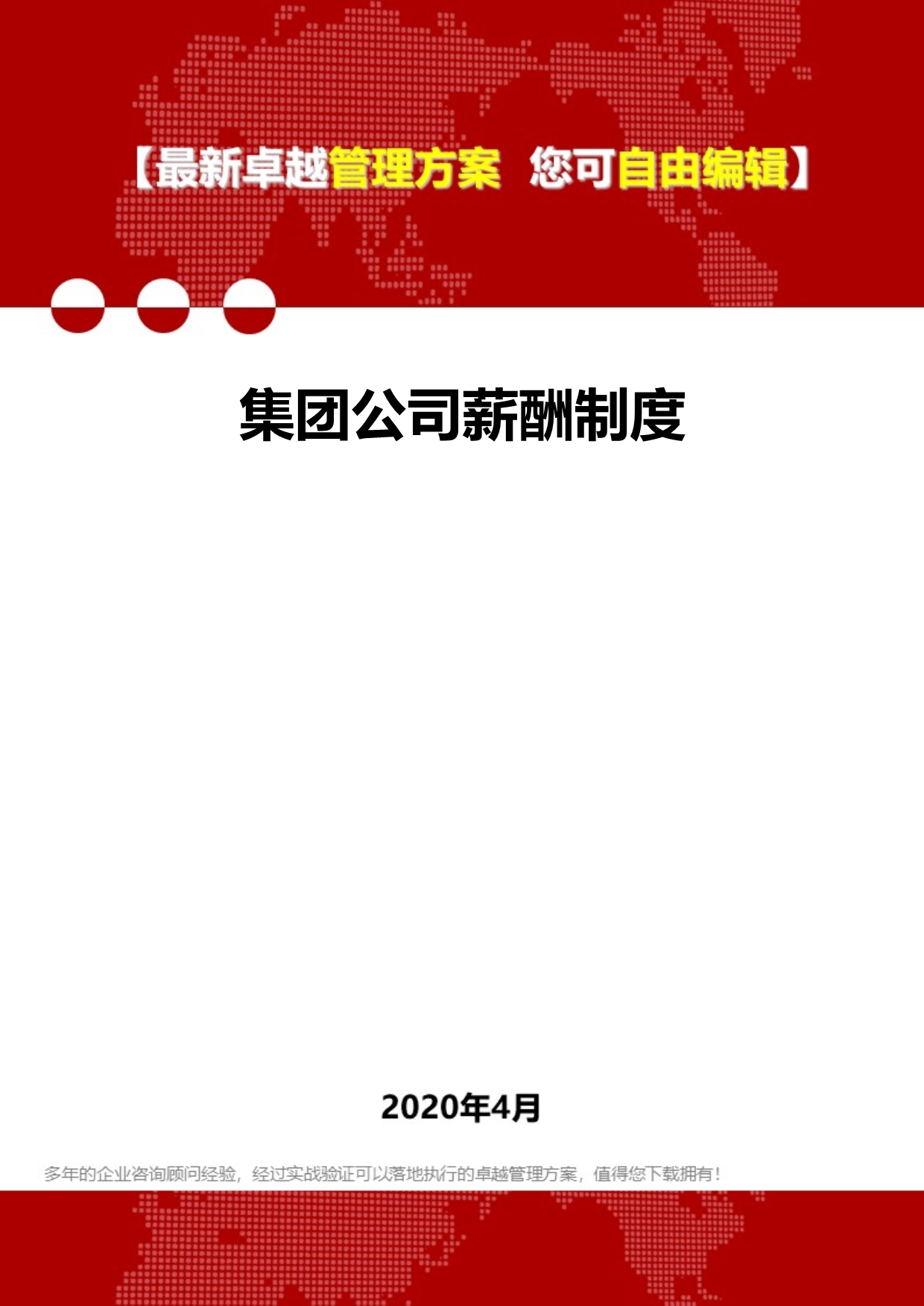 【最新卓越管理方案 您可自由编辑】

集团公司薪酬制度

2020年4月

多年的企业咨询顾问经验，经过实战验证可以落地执行的卓越管理方案，值得您下载拥有！